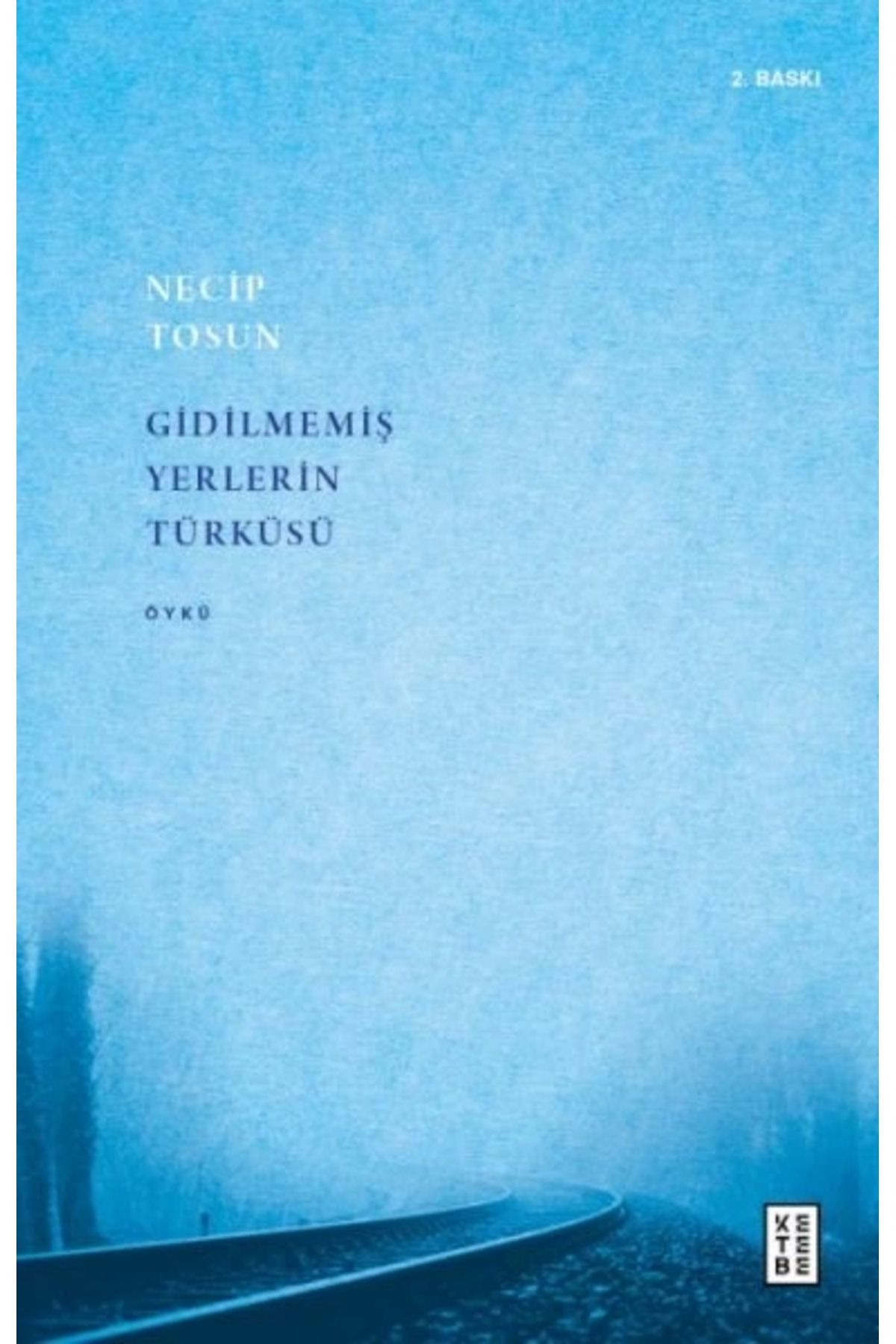 2. BASKI

NECİP TOSUN

GİDİLMEMİŞ YERLERİN TÜRKÜSÜ

ÖYKÜ

KETEBE